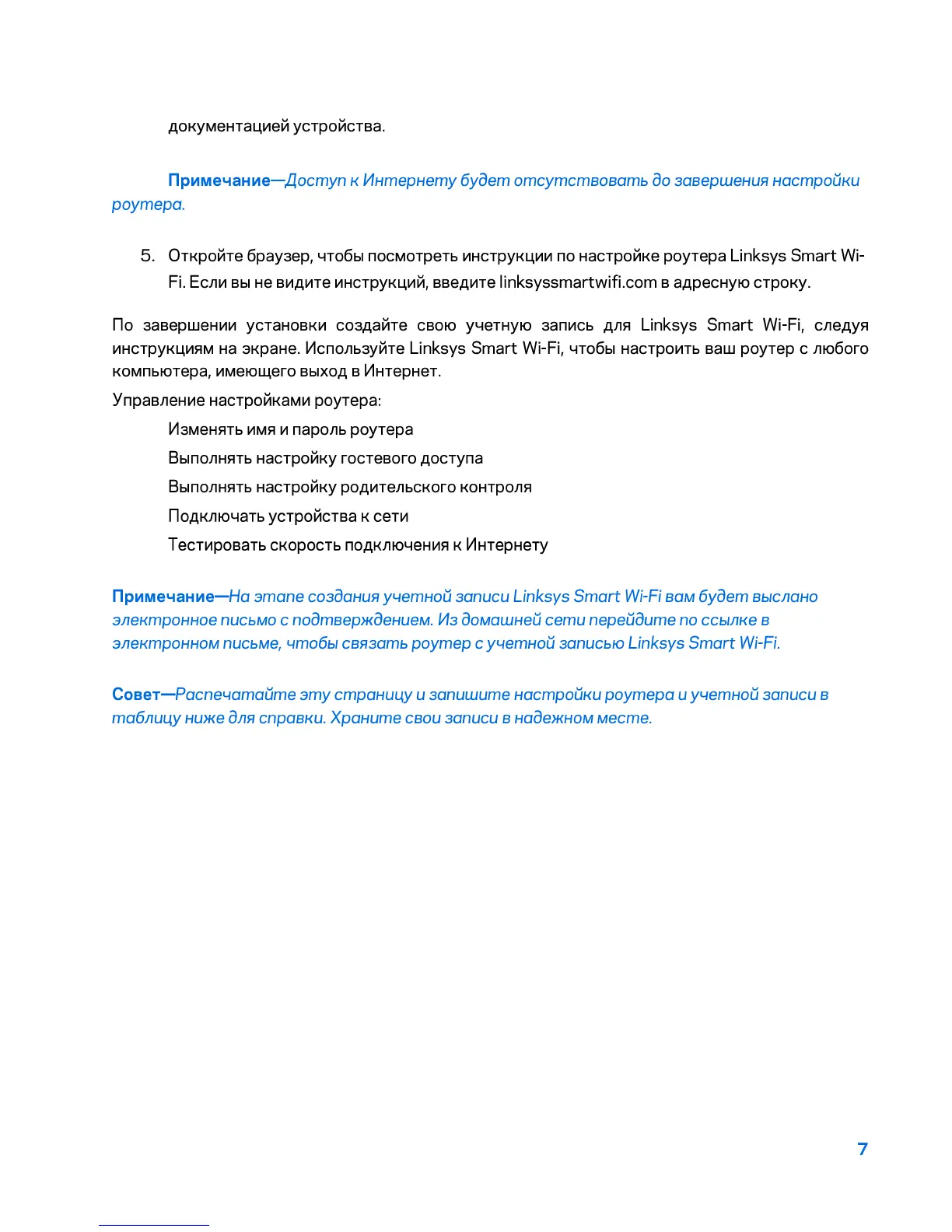 документацией устройства.

Примечание—Доступ к Интернету будет отсутствовать до завершения настройки роутера.

5. Откройте браузер, чтобы посмотреть инструкции по настройке роутера Linksys Smart Wi-Fi. Если вы не видите инструкций, введите linksyssmartwifi.com в адресную строку.

По завершении установки создайте свою учетную запись для Linksys Smart Wi-Fi, следуя инструкциям на экране. Используйте Linksys Smart Wi-Fi, чтобы настроить ваш роутер с любого компьютера, имеющего выход в Интернет.

Управление настройками роутера:

Изменять имя и пароль роутера

Выполнять настройку гостевого доступа

Выполнять настройку родительского контроля

Подключать устройства к сети

Тестировать скорость подключения к Интернету

Примечание—На этапе создания учетной записи Linksys Smart Wi-Fi вам будет выслано электронное письмо с подтверждением. Из домашней сети перейдите по ссылке в электронном письме, чтобы связать роутер с учетной записью Linksys Smart Wi-Fi.

Совет—Распечатайте эту страницу и запишите настройки роутера и учетной записи в таблицу ниже для справки. Храните свои записи в надежном месте.

7